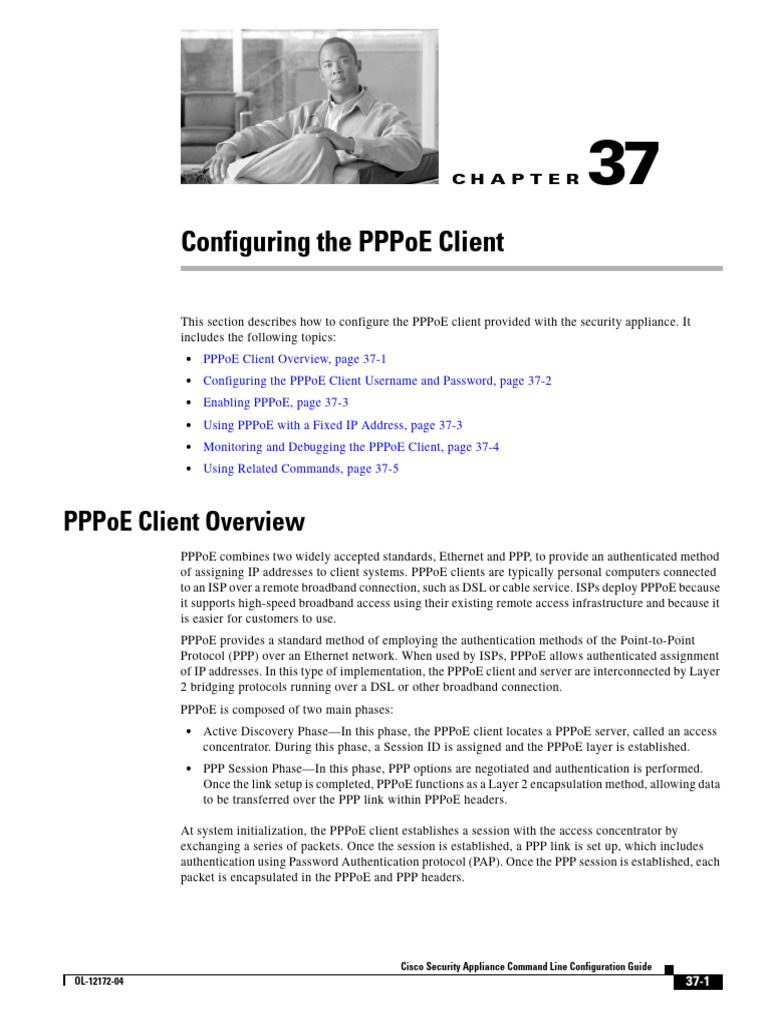 CHAPTER 37

Configuring the PPPoE Client

This section describes how to configure the PPPoE client provided with the security appliance. It includes the following topics:

• PPPoE Client Overview, page 37-1
• Configuring the PPPoE Client Username and Password, page 37-2
• Enabling PPPoE, page 37-3
• Using PPPoE with a Fixed IP Address, page 37-3
• Monitoring and Debugging the PPPoE Client, page 37-4
• Using Related Commands, page 37-5

PPPoE Client Overview

PPPoE combines two widely accepted standards, Ethernet and PPP, to provide an authenticated method of assigning IP addresses to client systems. PPPoE clients are typically personal computers connected to an ISP over a remote broadband connection, such as DSL or cable service. ISPs deploy PPPoE because it supports high-speed broadband access using their existing remote access infrastructure and because it is easier for customers to use.

PPPoE provides a standard method of employing the authentication methods of the Point-to-Point Protocol (PPP) over an Ethernet network. When used by ISPs, PPPoE allows authenticated assignment of IP addresses. In this type of implementation, the PPPoE client and server are interconnected by Layer 2 bridging protocols running over a DSL or other broadband connection.

PPPoE is composed of two main phases:

• Active Discovery Phase—In this phase, the PPPoE client locates a PPPoE server, called an access concentrator. During this phase, a Session ID is assigned and the PPPoE layer is established.
• PPP Session Phase—In this phase, PPP options are negotiated and authentication is performed. Once the link setup is completed, PPPoE functions as a Layer 2 encapsulation method, allowing data to be transferred over the PPP link within PPPoE headers.

At system initialization, the PPPoE client establishes a session with the access concentrator by exchanging a series of packets. Once the session is established, a PPP link is set up, which includes authentication using Password Authentication protocol (PAP). Once the PPP session is established, each packet is encapsulated in the PPPoE and PPP headers.

Cisco Security Appliance Command Line Configuration Guide

OL-12172-04

37-1